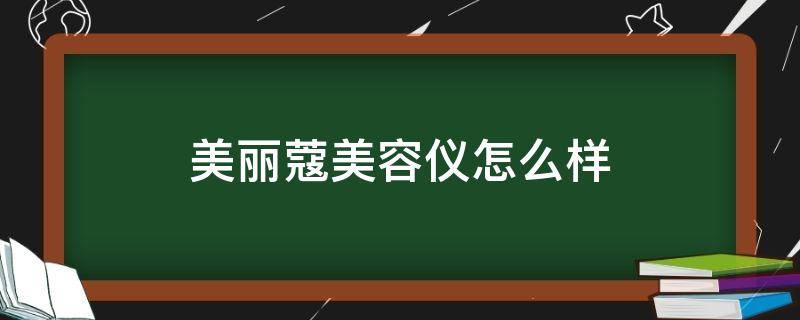 美丽蔻美容仪怎么样